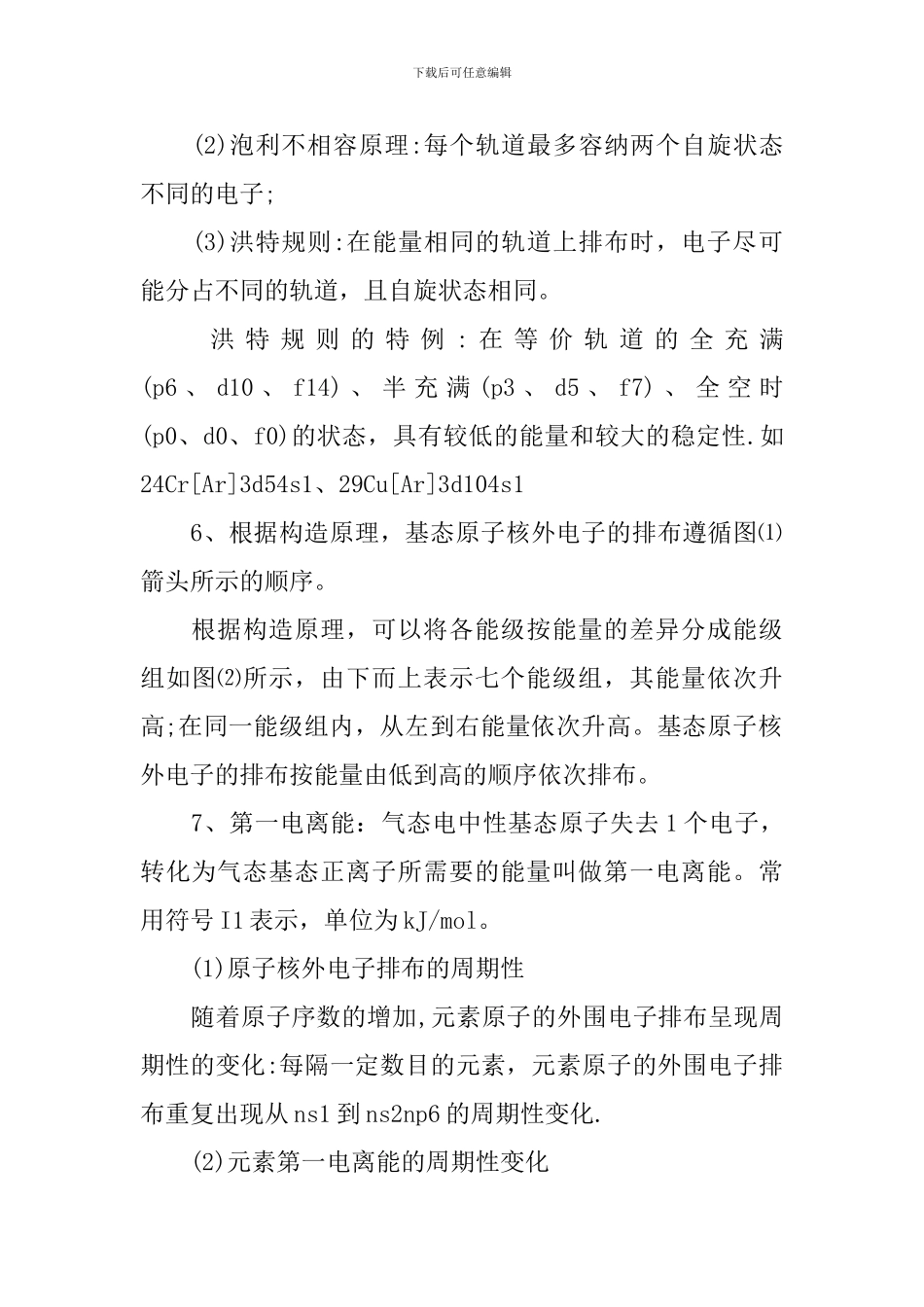 下载后可任意编辑

(2)泡利不相容原理:每个轨道最多容纳两个自旋状态不同的电子;

(3)洪特规则:在能量相同的轨道上排布时，电子尽可能分占不同的轨道，且自旋状态相同。

洪特规则的特例:在等价轨道的全充满(p6、d10、f14)、半充满(p3、d5、f7)、全空时(p0、d0、f0)的状态，具有较低的能量和较大的稳定性.如24Cr[Ar]3d54s1、29Cu[Ar]3d104s1

6、根据构造原理，基态原子核外电子的排布遵循图⑴箭头所示的顺序。

根据构造原理，可以将各能级按能量的差异分成能级组如图⑵所示，由下而上表示七个能级组，其能量依次升高;在同一能级组内，从左到右能量依次升高。基态原子核外电子的排布按能量由低到高的顺序依次排布。

7、第一电离能：气态电中性基态原子失去1个电子，转化为气态基态正离子所需要的能量叫做第一电离能。常用符号I1表示，单位为kJ/mol。

(1)原子核外电子排布的周期性

随着原子序数的增加,元素原子的外围电子排布呈现周期性的变化:每隔一定数目的元素，元素原子的外围电子排布重复出现从ns1到ns2np6的周期性变化.

(2)元素第一电离能的周期性变化